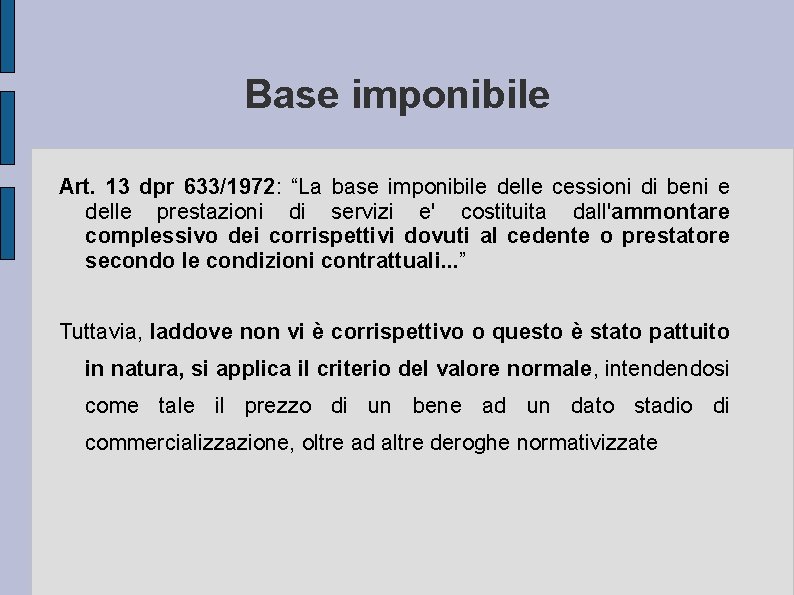 Base imponibile

Art. 13 dpr 633/1972: "La base imponibile delle cessioni di beni e delle prestazioni di servizi e' costituita dall'ammontare complessivo dei corrispettivi dovuti al cedente o prestatore secondo le condizioni contrattuali..."

Tuttavia, laddove non vi è corrispettivo o questo è stato pattuito in natura, si applica il criterio del valore normale, intendendosi come tale il prezzo di un bene ad un dato stadio di commercializzazione, oltre ad altre deroghe normativizzate